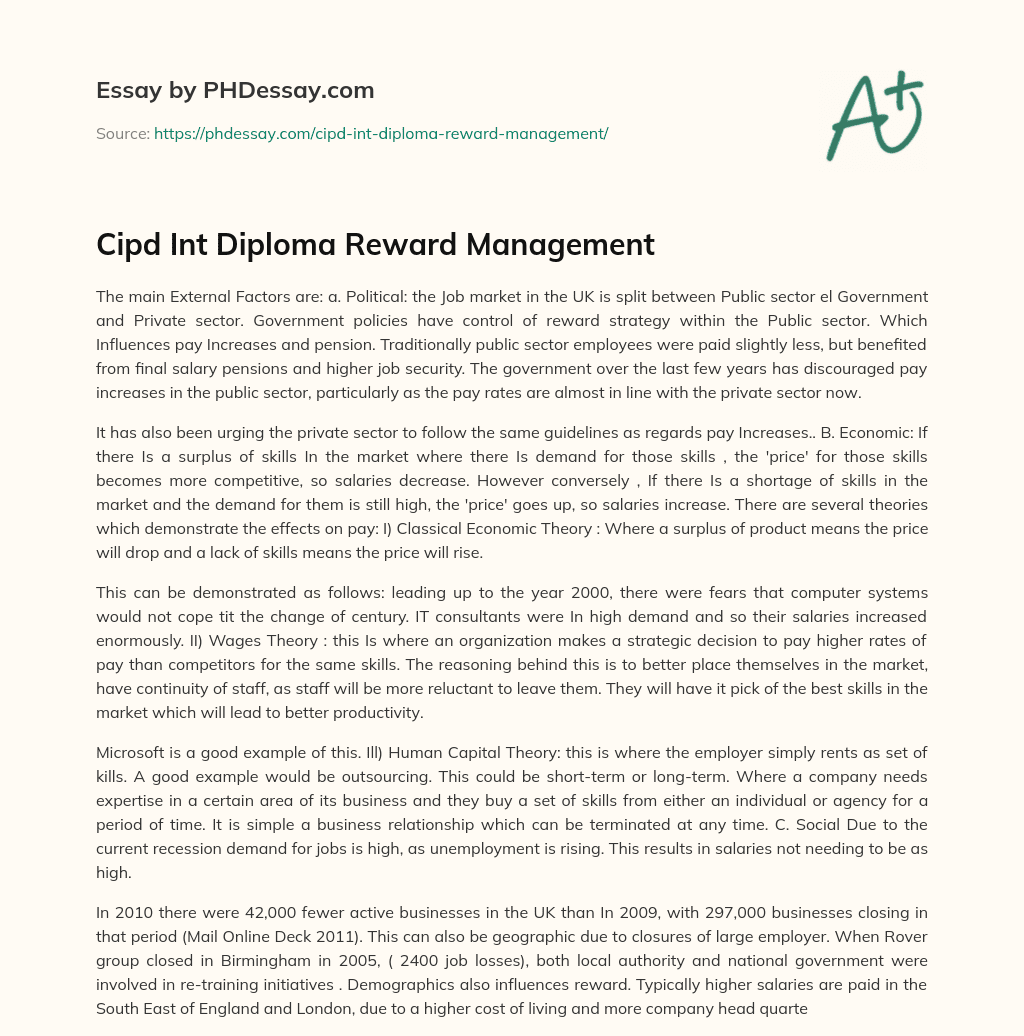 Essay by PHDessay.com

Source: https://phdessay.com/cipd-int-diploma-reward-management/

A+

Cipd Int Diploma Reward Management

The main External Factors are: a. Political: the Job market in the UK is split between Public sector el Government and Private sector. Government policies have control of reward strategy within the Public sector. Which Influences pay Increases and pension. Traditionally public sector employees were paid slightly less, but benefited from final salary pensions and higher job security. The government over the last few years has discouraged pay increases in the public sector, particularly as the pay rates are almost in line with the private sector now.

It has also been urging the private sector to follow the same guidelines as regards pay Increases.. B. Economic: If there Is a surplus of skills In the market where there Is demand for those skills , the 'price' for those skills becomes more competitive, so salaries decrease. However conversely , If there Is a shortage of skills in the market and the demand for them is still high, the 'price' goes up, so salaries increase. There are several theories which demonstrate the effects on pay: I) Classical Economic Theory : Where a surplus of product means the price will drop and a lack of skills means the price will rise.

This can be demonstrated as follows: leading up to the year 2000, there were fears that computer systems would not cope tit the change of century. IT consultants were In high demand and so their salaries increased enormously. II) Wages Theory : this Is where an organization makes a strategic decision to pay higher rates of pay than competitors for the same skills. The reasoning behind this is to better place themselves in the market, have continuity of staff, as staff will be more reluctant to leave them. They will have it pick of the best skills in the market which will lead to better productivity.

Microsoft is a good example of this. Ill) Human Capital Theory: this is where the employer simply rents as set of kills. A good example would be outsourcing. This could be short-term or long-term. Where a company needs expertise in a certain area of its business and they buy a set of skills from either an individual or agency for a period of time. It is simple a business relationship which can be terminated at any time. C. Social Due to the current recession demand for jobs is high, as unemployment is rising. This results in salaries not needing to be as high.

In 2010 there were 42,000 fewer active businesses in the UK than In 2009, with 297,000 businesses closing in that period (Mail Online Deck 2011). This can also be geographic due to closures of large employer. When Rover group closed in Birmingham in 2005, ( 2400 job losses), both local authority and national government were involved in re-training initiatives . Demographics also influences reward. Typically higher salaries are paid in the South East of England and London, due to a higher cost of living and more company head quarte